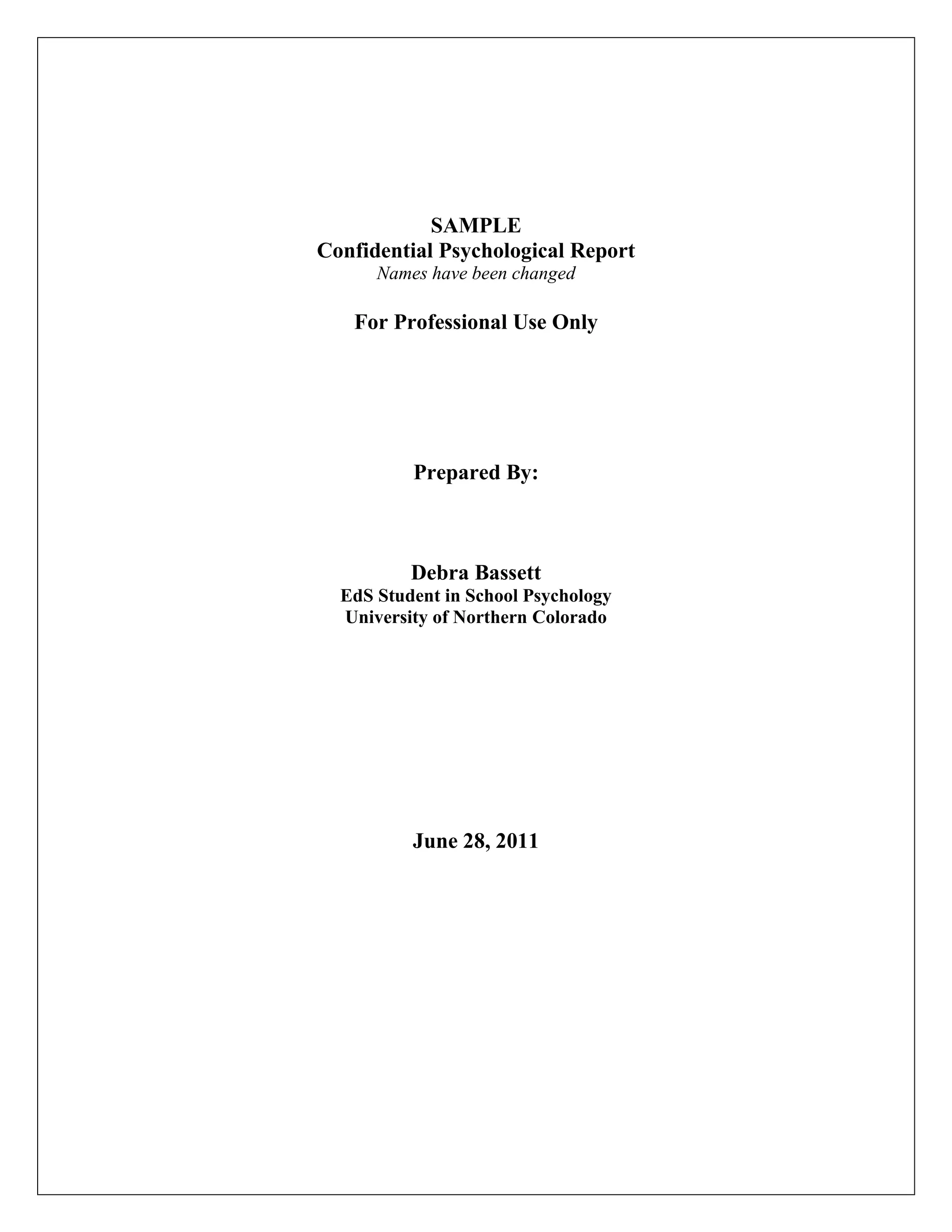 SAMPLE
Confidential Psychological Report
Names have been changed

For Professional Use Only

Prepared By:

Debra Bassett
EdS Student in School Psychology
University of Northern Colorado

June 28, 2011